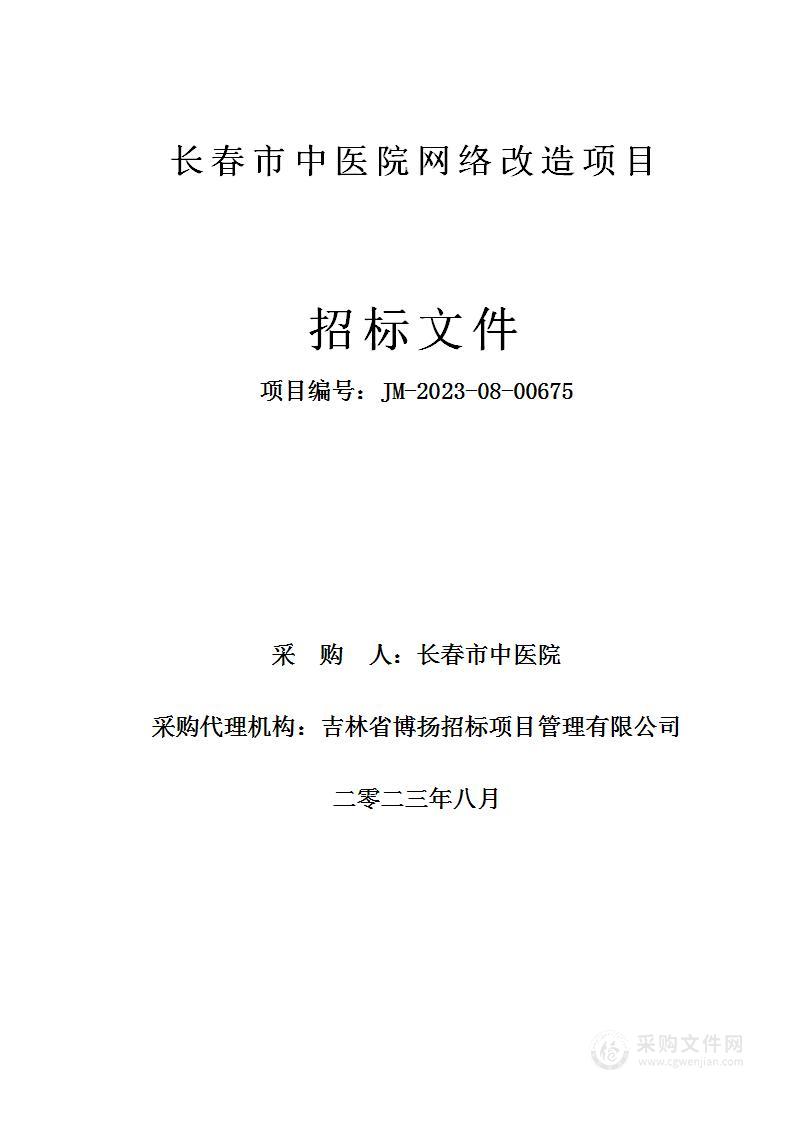 长春市中医院网络改造项目

招标文件

项目编号：JM-2023-08-00675

采　购　人：长春市中医院

采购代理机构：吉林省博扬招标项目管理有限公司

二零二三年八月

采购文件网
www.cgwenjian.com